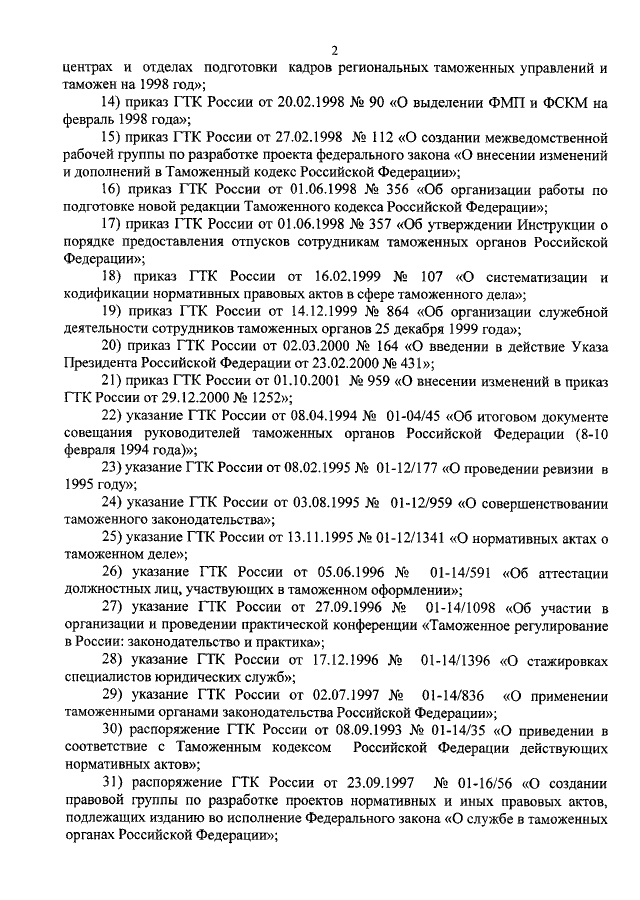 2

центрах и отделах подготовки кадров региональных таможенных управлений и таможен на 1998 год»;

14) приказ ГТК России от 20.02.1998 № 90 «О выделении ФМП и ФСКМ на февраль 1998 года»;

15) приказ ГТК России от 27.02.1998 № 112 «О создании межведомственной рабочей группы по разработке проекта федерального закона «О внесении изменений и дополнений в Таможенный кодекс Российской Федерации»;

16) приказ ГТК России от 01.06.1998 № 356 «Об организации работы по подготовке новой редакции Таможенного кодекса Российской Федерации»;

17) приказ ГТК России от 01.06.1998 № 357 «Об утверждении Инструкции о порядке предоставления отпусков сотрудникам таможенных органов Российской Федерации»;

18) приказ ГТК России от 16.02.1999 № 107 «О систематизации и кодификации нормативных правовых актов в сфере таможенного дела»;

19) приказ ГТК России от 14.12.1999 № 864 «Об организации служебной деятельности сотрудников таможенных органов 25 декабря 1999 года»;

20) приказ ГТК России от 02.03.2000 № 164 «О введении в действие Указа Президента Российской Федерации от 23.02.2000 № 431»;

21) приказ ГТК России от 01.10.2001 № 959 «О внесении изменений в приказ ГТК России от 29.12.2000 № 1252»;

22) указание ГТК России от 08.04.1994 № 01-04/45 «Об итоговом документе совещания руководителей таможенных органов Российской Федерации (8-10 февраля 1994 года)»;

23) указание ГТК России от 08.02.1995 № 01-12/177 «О проведении ревизии в 1995 году»;

24) указание ГТК России от 03.08.1995 № 01-12/959 «О совершенствовании таможенного законодательства»;

25) указание ГТК России от 13.11.1995 № 01-12/1341 «О нормативных актах о таможенном деле»;

26) указание ГТК России от 05.06.1996 № 01-14/591 «Об аттестации должностных лиц, участвующих в таможенном оформлении»;

27) указание ГТК России от 27.09.1996 № 01-14/1098 «Об участии в организации и проведении практической конференции «Таможенное регулирование в России: законодательство и практика»;

28) указание ГТК России от 17.12.1996 № 01-14/1396 «О стажировках специалистов юридических служб»;

29) указание ГТК России от 02.07.1997 № 01-14/836 «О применении таможенными органами законодательства Российской Федерации»;

30) распоряжение ГТК России от 08.09.1993 № 01-14/35 «О приведении в соответствие с Таможенным кодексом Российской Федерации действующих нормативных актов»;

31) распоряжение ГТК России от 23.09.1997 № 01-16/56 «О создании правовой группы по разработке проектов нормативных и иных правовых актов, подлежащих изданию во исполнение Федерального закона «О службе в таможенных органах Российской Федерации»;